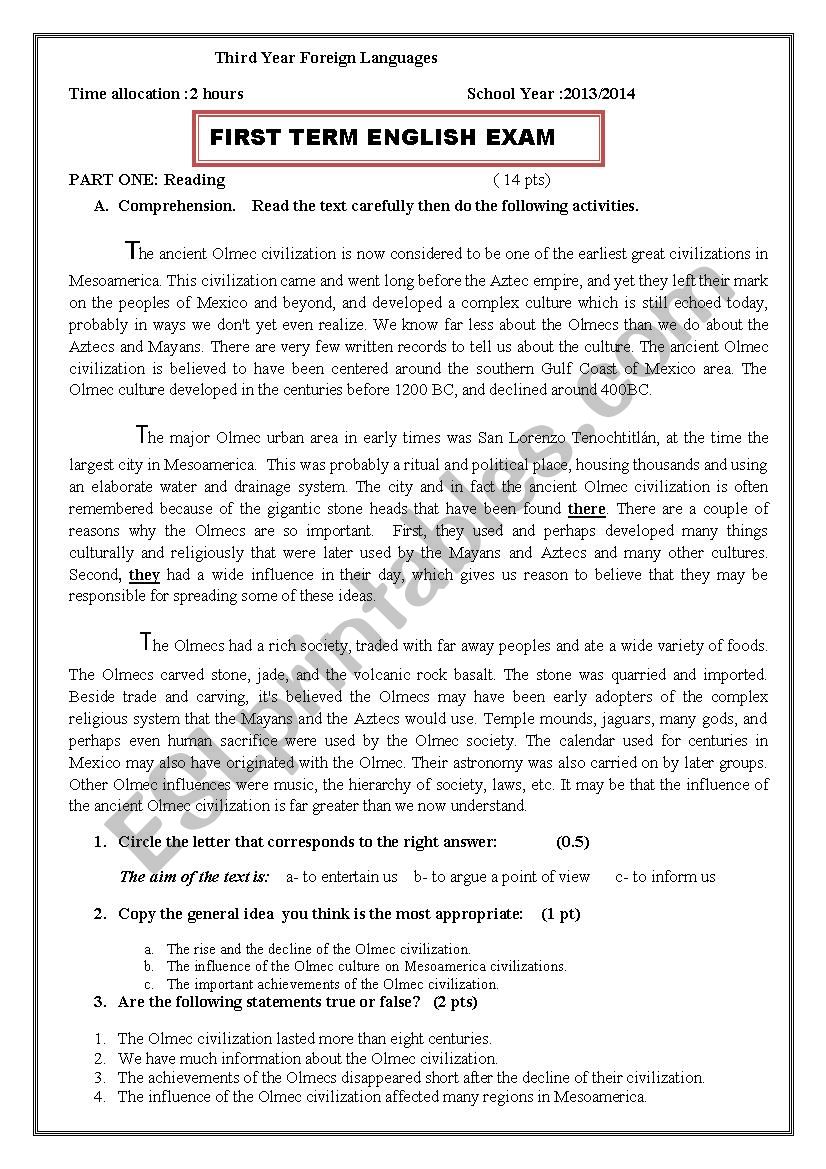 Third Year Foreign Languages

Time allocation :2 hours School Year :2013/2014

FIRST TERM ENGLISH EXAM

PART ONE: Reading ( 14 pts)

A. Comprehension. Read the text carefully then do the following activities.

The ancient Olmec civilization is now considered to be one of the earliest great civilizations in Mesoamerica. This civilization came and went long before the Aztec empire, and yet they left their mark on the peoples of Mexico and beyond, and developed a complex culture which is still echoed today, probably in ways we don't yet even realize. We know far less about the Olmecs than we do about the Aztecs and Mayans. There are very few written records to tell us about the culture. The ancient Olmec civilization is believed to have been centered around the southern Gulf Coast of Mexico area. The Olmec culture developed in the centuries before 1200 BC, and declined around 400BC.

The major Olmec urban area in early times was San Lorenzo Tenochtitlán, at the time the largest city in Mesoamerica. This was probably a ritual and political place, housing thousands and using an elaborate water and drainage system. The city and in fact the ancient Olmec civilization is often remembered because of the gigantic stone heads that have been found there. There are a couple of reasons why the Olmecs are so important. First, they used and perhaps developed many things culturally and religiously that were later used by the Mayans and Aztecs and many other cultures. Second, they had a wide influence in their day, which gives us reason to believe that they may be responsible for spreading some of these ideas.

The Olmecs had a rich society, traded with far away peoples and ate a wide variety of foods. The Olmecs carved stone, jade, and the volcanic rock basalt. The stone was quarried and imported. Beside trade and carving, it's believed the Olmecs may have been early adopters of the complex religious system that the Mayans and the Aztecs would use. Temple mounds, jaguars, many gods, and perhaps even human sacrifice were used by the Olmec society. The calendar used for centuries in Mexico may also have originated with the Olmec. Their astronomy was also carried on by later groups. Other Olmec influences were music, the hierarchy of society, laws, etc. It may be that the influence of the ancient Olmec civilization is far greater than we now understand.

1. Circle the letter that corresponds to the right answer: (0.5)

The aim of the text is: a- to entertain us b- to argue a point of view c- to inform us

2. Copy the general idea you think is the most appropriate: (1 pt)

a. The rise and the decline of the Olmec civilization.
b. The influence of the Olmec culture on Mesoamerica civilizations.
c. The important achievements of the Olmec civilization.

3. Are the following statements true or false? (2 pts)

1. The Olmec civilization lasted more than eight centuries.
2. We have much information about the Olmec civilization.
3. The achievements of the Olmecs disappeared short after the decline of their civilization.
4. The influence of the Olmec civilization affected many regions in Mesoamerica.

ESLprintables.com